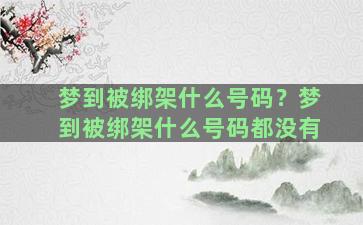 梦到被绑架什么号码？梦到被绑架什么号码都没有